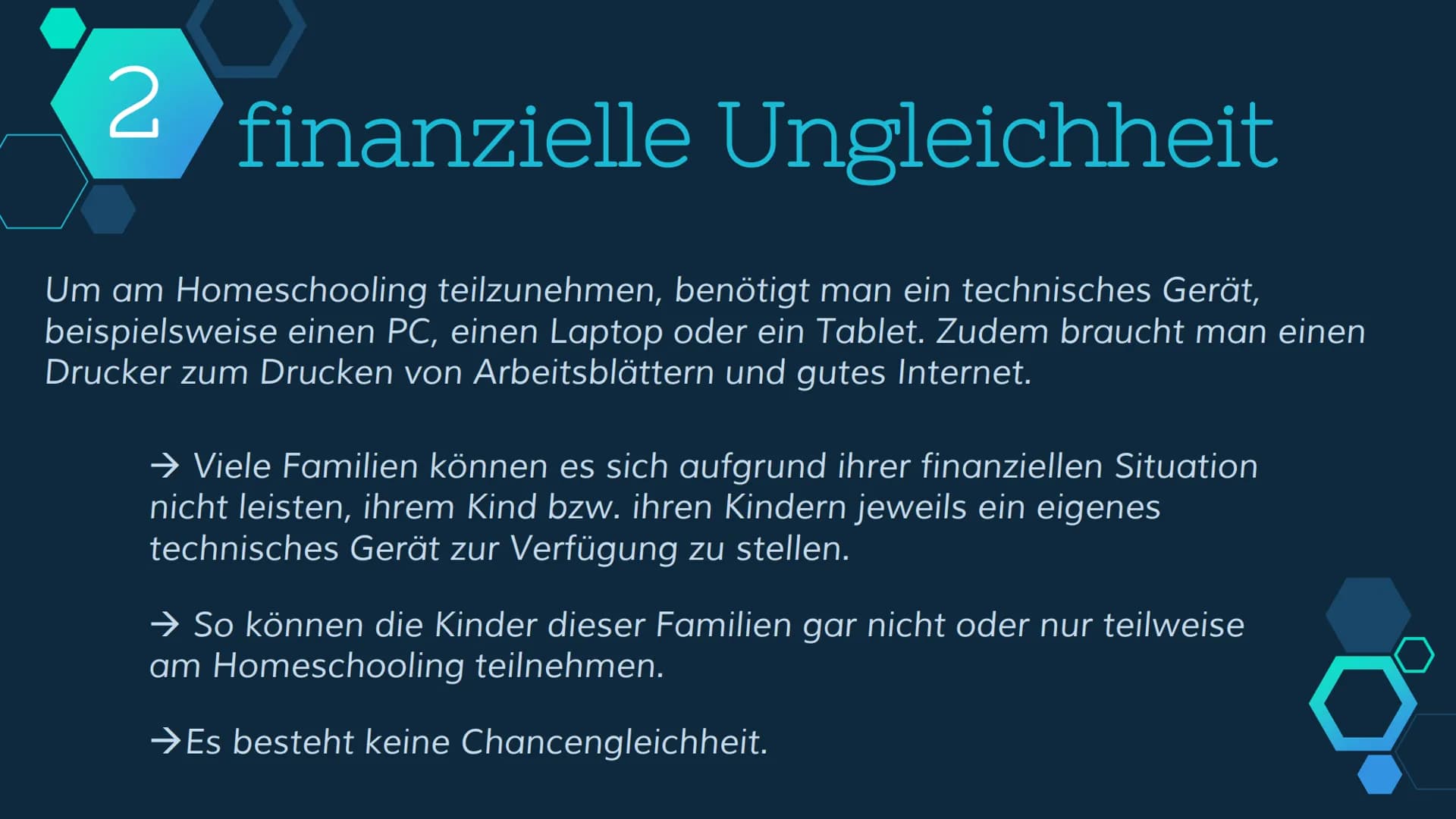 2 finanzielle Ungleichheit

Um am Homeschooling teilzunehmen, benötigt man ein technisches Gerät, beispielsweise einen PC, einen Laptop oder ein Tablet. Zudem braucht man einen Drucker zum Drucken von Arbeitsblättern und gutes Internet.

→ Viele Familien können es sich aufgrund ihrer finanziellen Situation nicht leisten, ihrem Kind bzw. ihren Kindern jeweils ein eigenes technisches Gerät zur Verfügung zu stellen.

→ So können die Kinder dieser Familien gar nicht oder nur teilweise am Homeschooling teilnehmen.

→Es besteht keine Chancengleichheit.